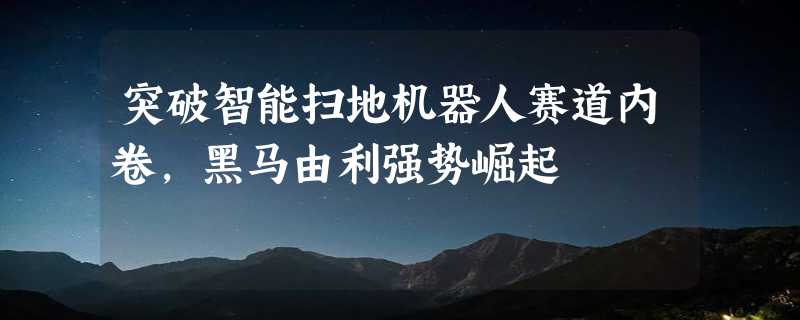 突破智能扫地机器人赛道内卷，黑马由利强势崛起